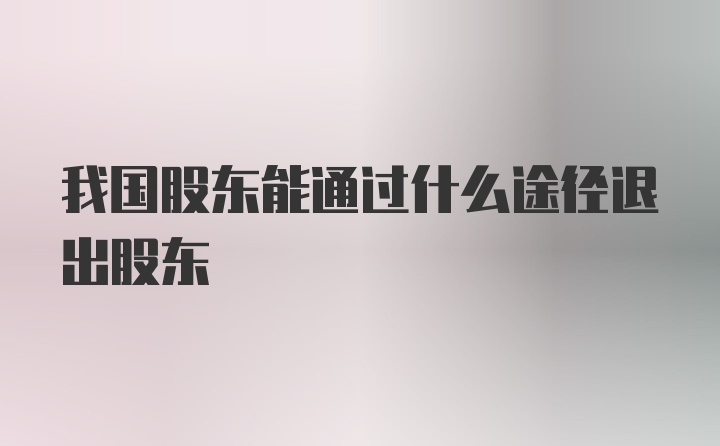 我国股东能通过什么途径退出股东